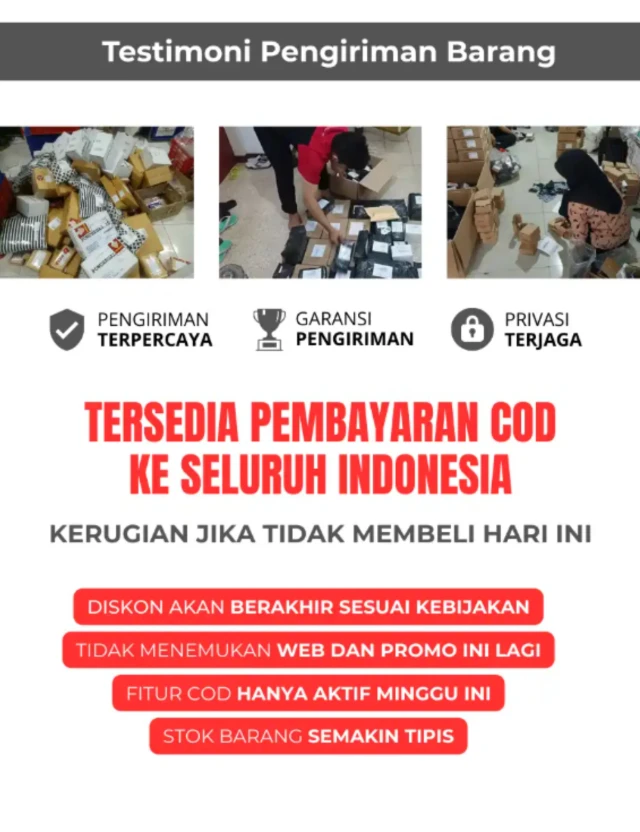 Testimoni Pengiriman Barang

PENGIRIMAN
TERPERCAYA

GARANSI
PENGIRIMAN

PRIVASI
TERJAGA

TERSEDIA PEMBAYARAN COD KE SELURUH INDONESIA

KERUGIAN JIKA TIDAK MEMBELI HARI INI

DISKON AKAN BERAKHIR SESUAI KEBIJAKAN

TIDAK MENEMUKAN WEB DAN PROMO INI LAGI

FITUR COD HANYA AKTIF MINGGU INI

STOK BARANG SEMAKIN TIPIS